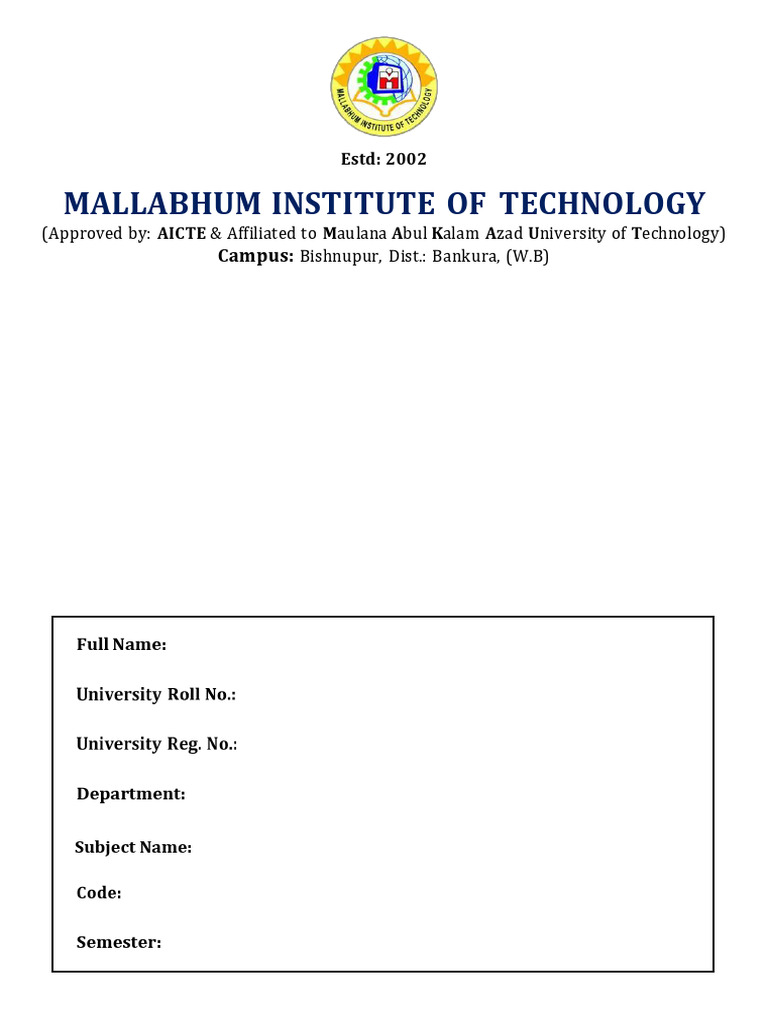 MALLABHUM INSTITUTE OF TECHNOLOGY

Estd: 2002

MALLABHUM INSTITUTE OF TECHNOLOGY
(Approved by: AICTE & Affiliated to Maulana Abul Kalam Azad University of Technology)
Campus: Bishnupur, Dist.: Bankura, (W.B)

Full Name:

University Roll No.:

University Reg. No.:

Department:

Subject Name:

Code:

Semester: